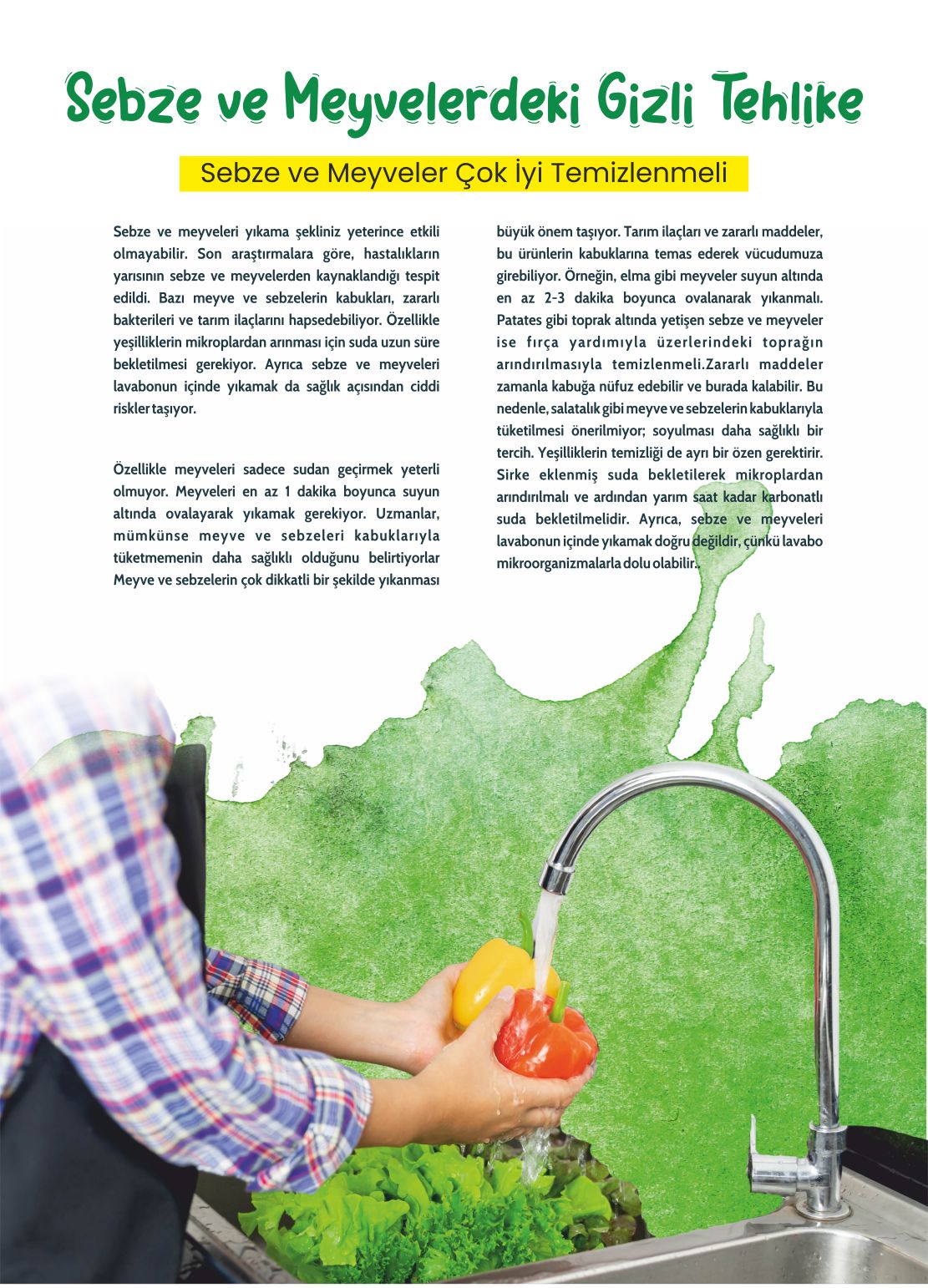 Sebze ve Meyvelerdeki Gizli Tehlike

Sebze ve Meyveler Çok İyi Temizlenmeli

Sebze ve meyveleri yıkama şekliniz yeterince etkili olmayabilir. Son araştırmalara göre, hastalıkların yarısının sebze ve meyvelerden kaynaklandığı tespit edildi. Bazı meyve ve sebzelerin kabukları, zararlı bakterileri ve tarım ilaçlarını hapsedebiliyor. Özellikle yeşilliklerin mikroplardan arınması için suda uzun süre bekletilmesi gerekiyor. Ayrıca sebze ve meyveleri lavabonun içinde yıkamak da sağlık açısından ciddi riskler taşıyor.

Özellikle meyveleri sadece sudan geçirmek yeterli olmuyor. Meyveleri en az 1 dakika boyunca suyun altında ovalayarak yıkamak gerekiyor. Uzmanlar, mümkünse meyve ve sebzeleri kabuklarıyla tüketmemenin daha sağlıklı olduğunu belirtiyorlar Meyve ve sebzelerin çok dikkatli bir şekilde yıkanması büyük önem taşıyor. Tarım ilaçları ve zararlı maddeler, bu ürünlerin kabuklarına temas ederek vücudumuza girebiliyor. Örneğin, elma gibi meyveler suyun altında en az 2-3 dakika boyunca ovalanarak yıkanmalı. Patates gibi toprak altında yetişen sebze ve meyveler ise fırça yardımıyla üzerlerindeki toprağın arındırılmasıyla temizlenmeli.Zararlı maddeler zamanla kabuğa nüfuz edebilir ve burada kalabilir. Bu nedenle, salatalık gibi meyve ve sebzelerin kabuklarıyla tüketilmesi önerilmiyor; soyulması daha sağlıklı bir tercih. Yeşilliklerin temizliği de ayrı bir özen gerektirir. Sirke eklenmiş suda bekletilerek mikroplardan arındırılmalı ve ardından yarım saat kadar karbonatlı suda bekletilmelidir. Ayrıca, sebze ve meyveleri lavabonun içinde yıkamak doğru değildir, çünkü lavabo mikroorganizmalarla dolu olabilir..